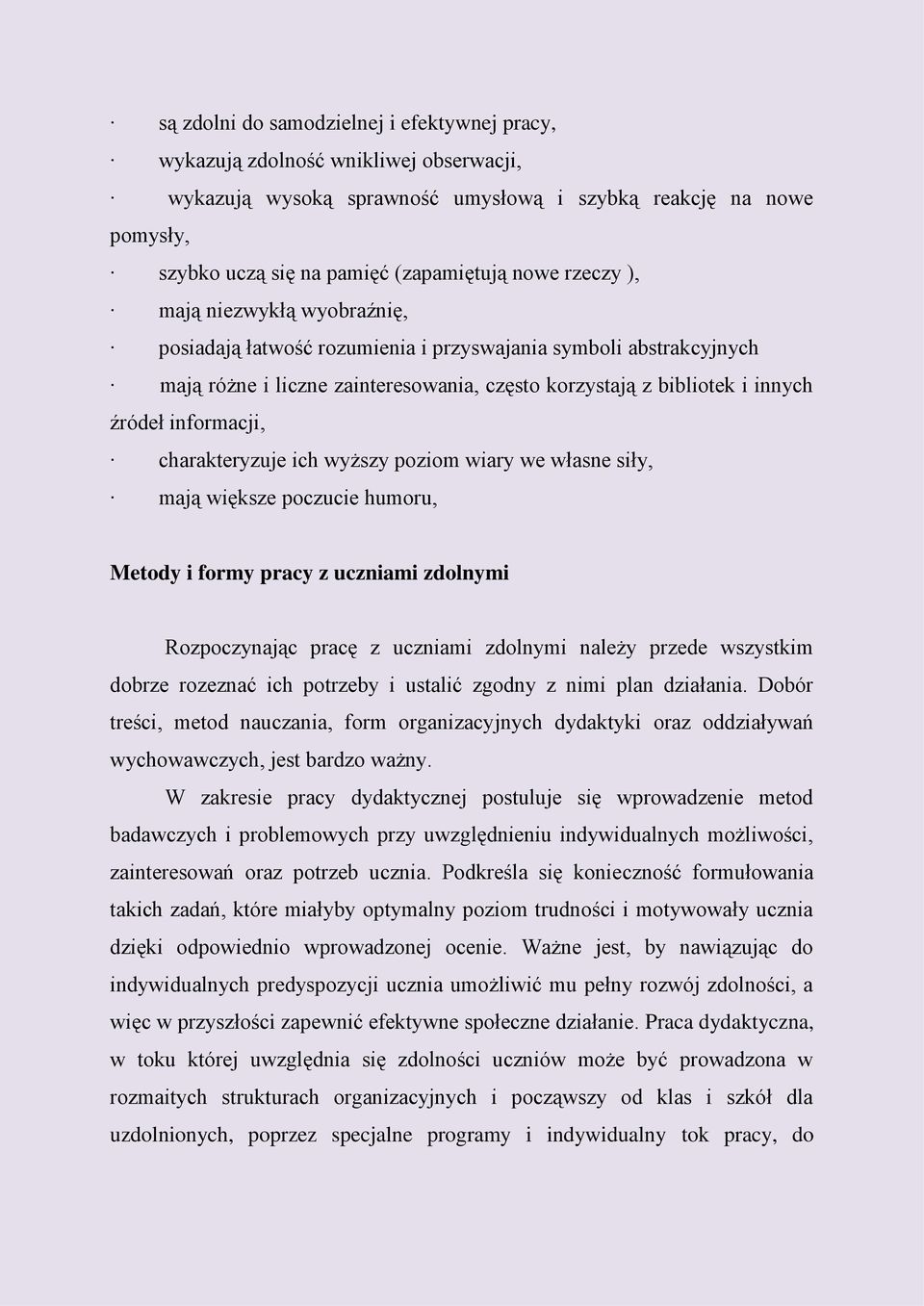 · są zdolni do samodzielnej i efektywnej pracy,
· wykazują zdolność wnikliwej obserwacji,
· wykazują wysoką sprawność umysłową i szybką reakcję na nowe pomysły,
· szybko uczą się na pamięć (zapamiętują nowe rzeczy ),
· mają niezwykłą wyobraźnię,
· posiadają łatwość rozumienia i przyswajania symboli abstrakcyjnych
· mają różne i liczne zainteresowania, często korzystają z bibliotek i innych źródeł informacji,
· charakteryzuje ich wyższy poziom wiary we własne siły,
· mają większe poczucie humoru,

Metody i formy pracy z uczniami zdolnymi

Rozpoczynając pracę z uczniami zdolnymi należy przede wszystkim dobrze rozeznać ich potrzeby i ustalić zgodny z nimi plan działania. Dobór treści, metod nauczania, form organizacyjnych dydaktyki oraz oddziaływań wychowawczych, jest bardzo ważny.

W zakresie pracy dydaktycznej postuluje się wprowadzenie metod badawczych i problemowych przy uwzględnieniu indywidualnych możliwości, zainteresowań oraz potrzeb ucznia. Podkreśla się konieczność formułowania takich zadań, które miałyby optymalny poziom trudności i motywowały ucznia dzięki odpowiednio wprowadzonej ocenie. Ważne jest, by nawiązując do indywidualnych predyspozycji ucznia umożliwić mu pełny rozwój zdolności, a więc w przyszłości zapewnić efektywne społeczne działanie. Praca dydaktyczna, w toku której uwzględnia się zdolności uczniów może być prowadzona w rozmaitych strukturach organizacyjnych i począwszy od klas i szkół dla uzdolnionych, poprzez specjalne programy i indywidualny tok pracy, do